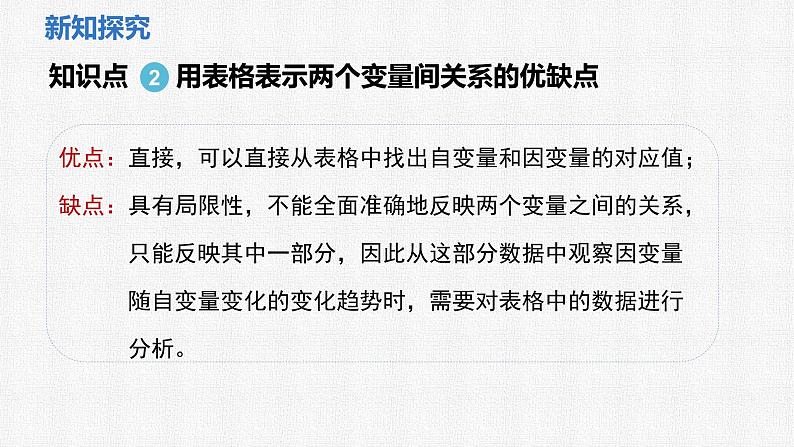 新知探究

知识点 2 用表格表示两个变量间关系的优缺点

优点：直接，可以直接从表格中找出自变量和因变量的对应值；

缺点：具有局限性，不能全面准确地反映两个变量之间的关系，只能反映其中一部分，因此从这部分数据中观察因变量随自变量变化的变化趋势时，需要对表格中的数据进行分析。